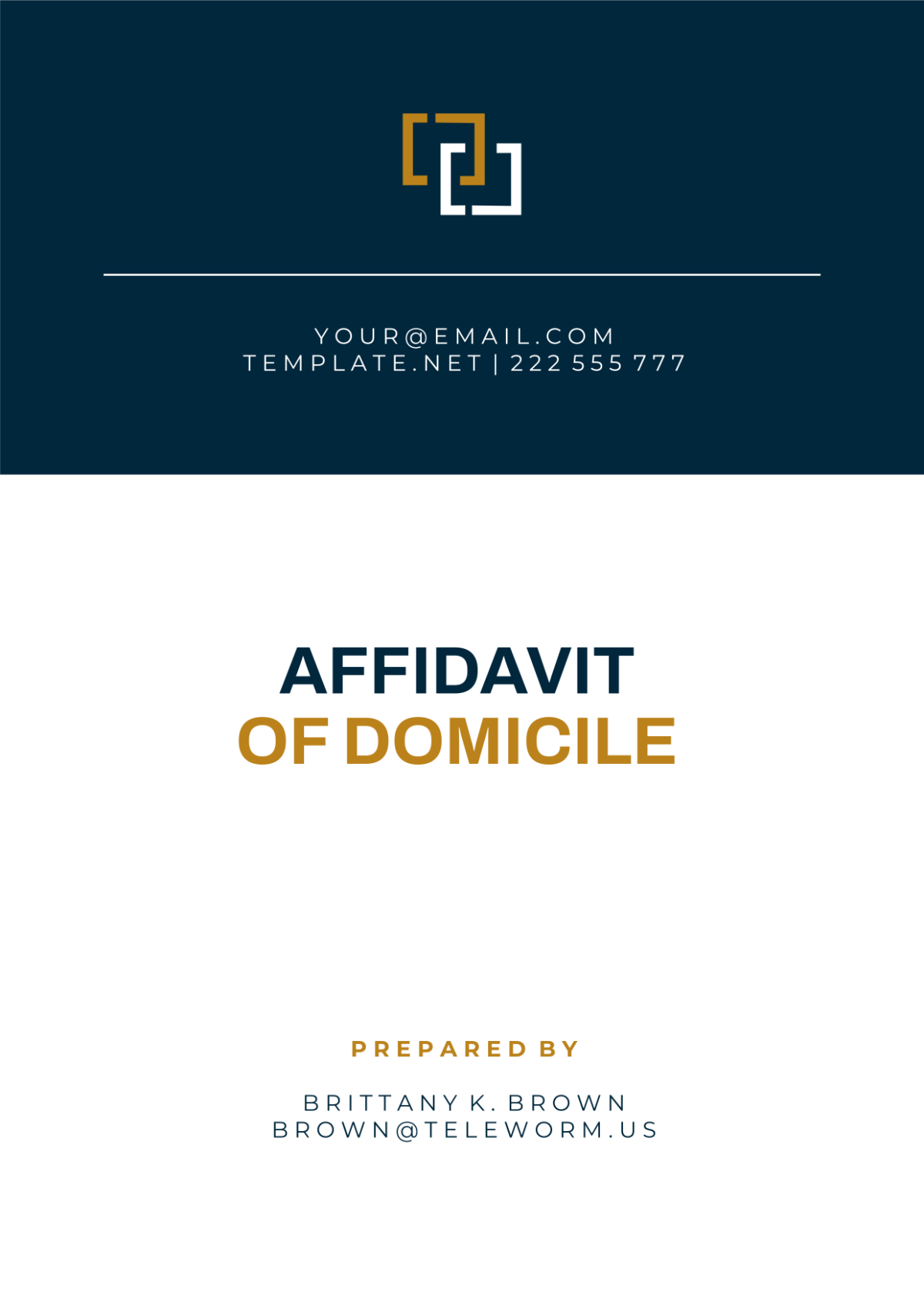 YOUR@EMAIL.COM
TEMPLATE.NET | 222 555 777

AFFIDAVIT
OF DOMICILE

PREPARED BY

BRITTANY K. BROWN
BROWN@TELEWORM.US